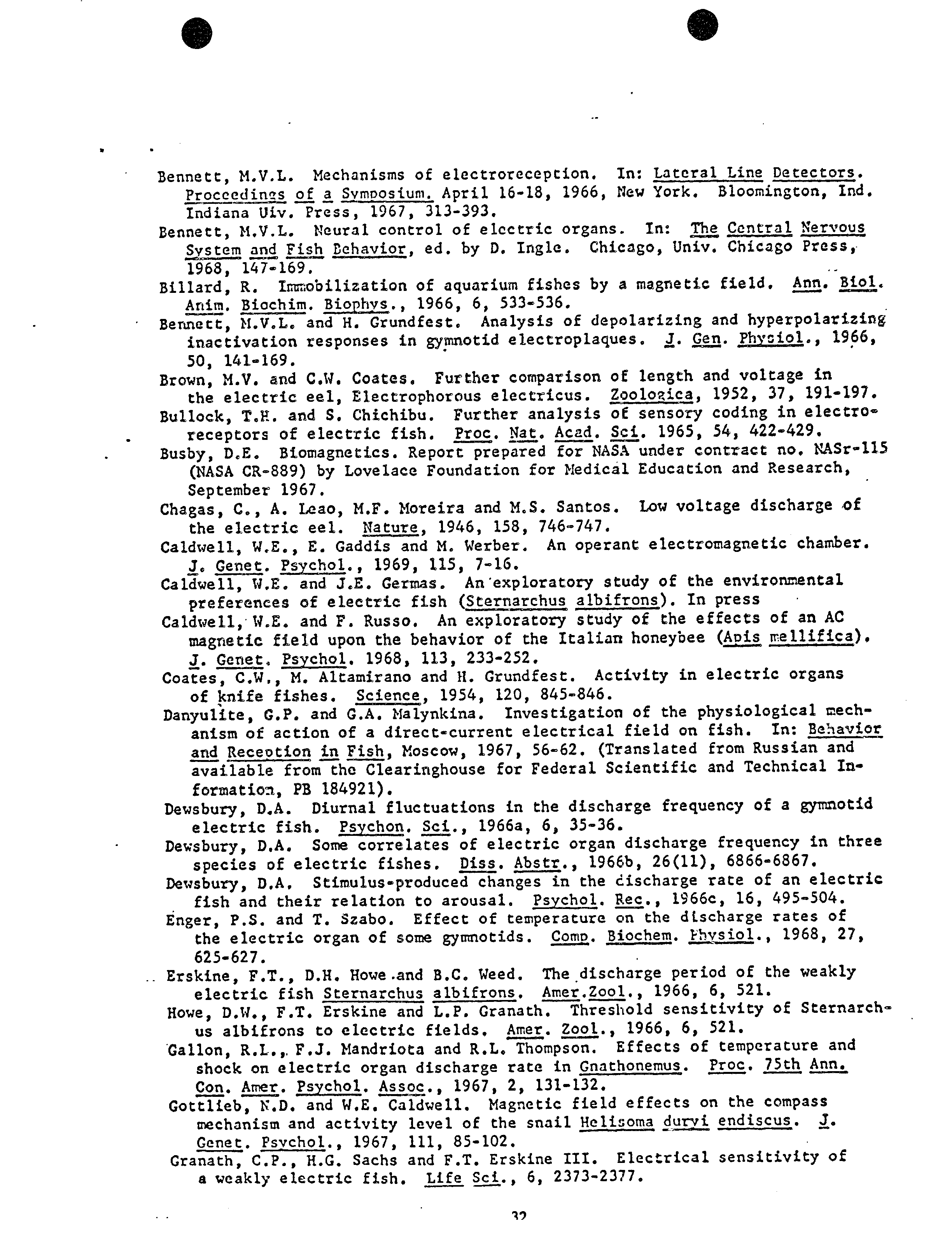 Bennett, M.V.L. Mechanisms of electroreception. In: Lateral Line Detectors. Proceedings of a Symposium. April 16-18, 1966, New York. Bloomington, Ind. Indiana Uiv. Press, 1967, 313-393.

Bennett, M.V.L. Neural control of electric organs. In: The Central Nervous System and Fish Behavior, ed. by D. Ingle. Chicago, Univ. Chicago Press, 1968, 147-169.

Billard, R. Immobilization of aquarium fishes by a magnetic field. Ann. Biol. Anim. Biochim. Biophys., 1966, 6, 533-536.

Bennett, M.V.L. and H. Grundfest. Analysis of depolarizing and hyperpolarizing inactivation responses in gymnotid electroplaques. J. Gen. Physiol., 1966, 50, 141-169.

Brown, M.V. and C.W. Coates. Further comparison of length and voltage in the electric eel, Electrophorous electricus. Zoologica, 1952, 37, 191-197.

Bullock, T.H. and S. Chichibu. Further analysis of sensory coding in electroreceptors of electric fish. Proc. Nat. Acad. Sci. 1965, 54, 422-429.

Busby, D.E. Biomagnetics. Report prepared for NASA under contract no. NASr-115 (NASA CR-889) by Lovelace Foundation for Medical Education and Research, September 1967.

Chagas, C., A. Leao, M.F. Moreira and M.S. Santos. Low voltage discharge of the electric eel. Nature, 1946, 158, 746-747.

Caldwell, W.E., E. Gaddis and M. Werber. An operant electromagnetic chamber. J. Genet. Psychol., 1969, 115, 7-16.

Caldwell, W.E. and J.E. Germas. An exploratory study of the environmental preferences of electric fish (Sternarchus albifrons). In press

Caldwell, W.E. and F. Russo. An exploratory study of the effects of an AC magnetic field upon the behavior of the Italian honeybee (Apis mellifica). J. Genet. Psychol. 1968, 113, 233-252.

Coates, C.W., M. Altamirano and H. Grundfest. Activity in electric organs of knife fishes. Science, 1954, 120, 845-846.

Danyulite, G.P. and G.A. Malynkina. Investigation of the physiological mechanism of action of a direct-current electrical field on fish. In: Behavior and Reception in Fish, Moscow, 1967, 56-62. (Translated from Russian and available from the Clearinghouse for Federal Scientific and Technical Information, PB 184921).

Dewsbury, D.A. Diurnal fluctuations in the discharge frequency of a gymnotid electric fish. Psychon. Sci., 1966a, 6, 35-36.

Dewsbury, D.A. Some correlates of electric organ discharge frequency in three species of electric fishes. Diss. Abstr., 1966b, 26(11), 6866-6867.

Dewsbury, D.A. Stimulus-produced changes in the discharge rate of an electric fish and their relation to arousal. Psychol. Rec., 1966c, 16, 495-504.

Enger, P.S. and T. Szabo. Effect of temperature on the discharge rates of the electric organ of some gymnotids. Comp. Biochem. Physiol., 1968, 27, 625-627.

Erskine, F.T., D.H. Howe and B.C. Weed. The discharge period of the weakly electric fish Sternarchus albifrons. Amer.Zool., 1966, 6, 521.

Howe, D.W., F.T. Erskine and L.P. Granath. Threshold sensitivity of Sternarchus albifrons to electric fields. Amer. Zool., 1966, 6, 521.

Gallon, R.L., F.J. Mandriota and R.L. Thompson. Effects of temperature and shock on electric organ discharge rate in Gnathonemus. Proc. 75th Ann. Con. Amer. Psychol. Assoc., 1967, 2, 131-132.

Gottlieb, N.D. and W.E. Caldwell. Magnetic field effects on the compass mechanism and activity level of the snail Helisoma duryi endiscus. J. Genet. Psychol., 1967, 111, 85-102.

Granath, C.P., H.G. Sachs and F.T. Erskine III. Electrical sensitivity of a weakly electric fish. Life Sci., 6, 2373-2377.

32